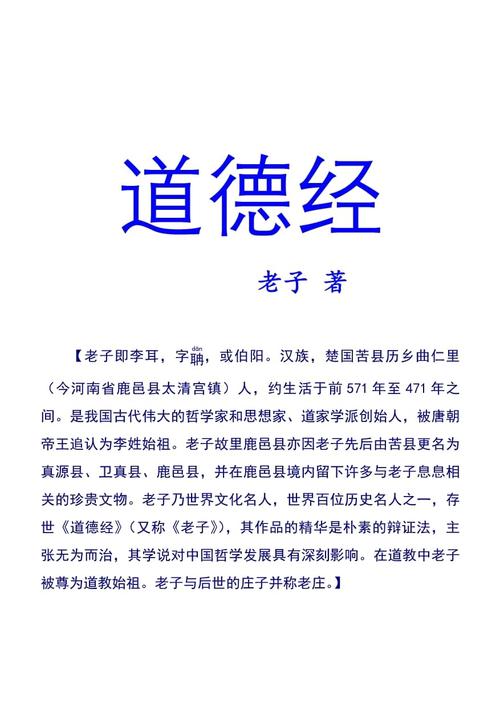 道德经

老子 著

【老子即李耳，字聃（dān），或伯阳。汉族，楚国苦县历乡曲仁里（今河南省鹿邑县太清宫镇）人，约生活于前 571 年至 471 年之间。是我国古代伟大的哲学家和思想家、道家学派创始人，被唐朝帝王追认为李姓始祖。老子故里鹿邑县亦因老子先后由苦县更名为真源县、卫真县、鹿邑县，并在鹿邑县境内留下许多与老子息息相关的珍贵文物。老子乃世界文化名人，世界百位历史名人之一，存世《道德经》（又称《老子》），其作品的精华是朴素的辩证法，主张无为而治，其学说对中国哲学发展具有深刻影响。在道教中老子被尊为道教始祖。老子与后世的庄子并称老庄。】